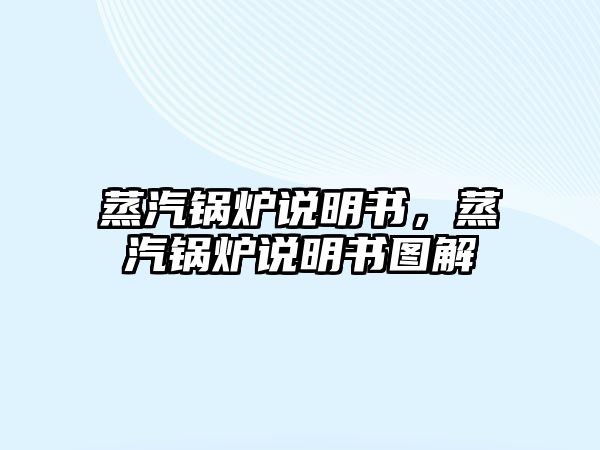 蒸汽锅炉说明书，蒸汽锅炉说明书图解